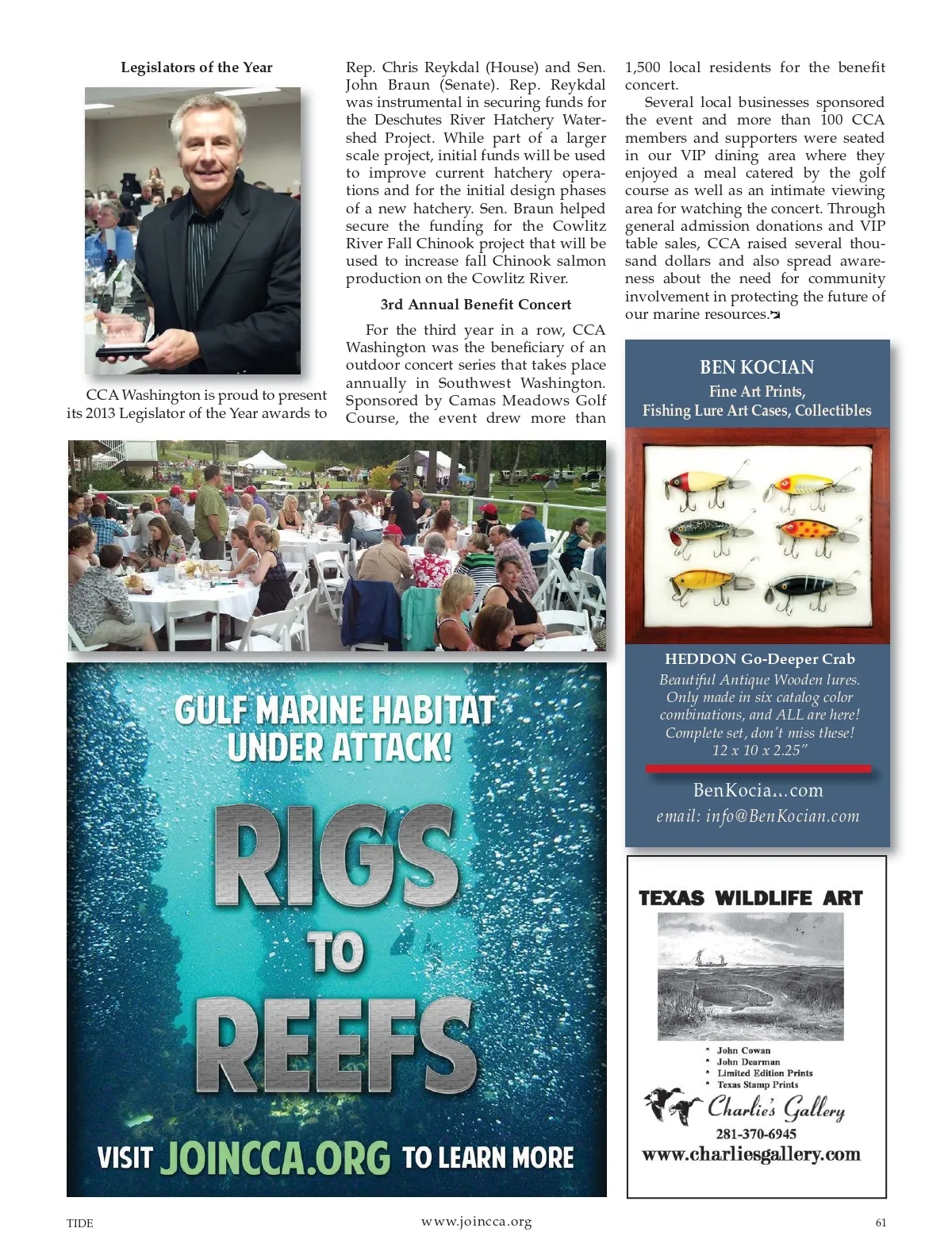 Legislators of the Year

CCA Washington is proud to present its 2013 Legislator of the Year awards to Rep. Chris Reykdal (House) and Sen. John Braun (Senate). Rep. Reykdal was instrumental in securing funds for the Deschutes River Hatchery Watershed Project. While part of a larger scale project, initial funds will be used to improve current hatchery operations and for the initial design phases of a new hatchery. Sen. Braun helped secure the funding for the Cowlitz River Fall Chinook project that will be used to increase fall Chinook salmon production on the Cowlitz River.

3rd Annual Benefit Concert

For the third year in a row, CCA Washington was the beneficiary of an outdoor concert series that takes place annually in Southwest Washington. Sponsored by Camas Meadows Golf Course, the event drew more than 1,500 local residents for the benefit concert.

Several local businesses sponsored the event and more than 100 CCA members and supporters were seated in our VIP dining area where they enjoyed a meal catered by the golf course as well as an intimate viewing area for watching the concert. Through general admission donations and VIP table sales, CCA raised several thousand dollars and also spread awareness about the need for community involvement in protecting the future of our marine resources.

BEN KOCIAN
Fine Art Prints,
Fishing Lure Art Cases, Collectibles

HEDDON Go-Deeper Crab
Beautiful Antique Wooden lures.
Only made in six catalog color combinations, and ALL are here!
Complete set, don't miss these!
12 x 10 x 2.25"

BenKocia...com
email: info@BenKocian.com

GULF MARINE HABITAT UNDER ATTACK!
RIGS TO REEFS
VISIT JOINCCA.ORG TO LEARN MORE

TEXAS WILDLIFE ART
* John Cowan
* John Dearman
* Limited Edition Prints
* Texas Stamp Prints
Charlie's Gallery
281-370-6945
www.charliesgallery.com

TIDE
www.joincca.org
61